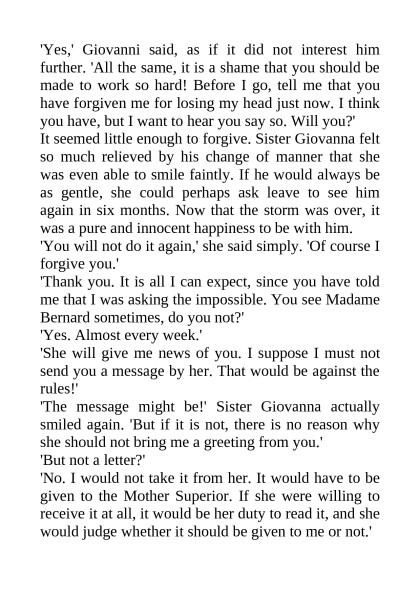 'Yes,' Giovanni said, as if it did not interest him further. 'All the same, it is a shame that you should be made to work so hard! Before I go, tell me that you have forgiven me for losing my head just now. I think you have, but I want to hear you say so. Will you?'

It seemed little enough to forgive. Sister Giovanna felt so much relieved by his change of manner that she was even able to smile faintly. If he would always be as gentle, she could perhaps ask leave to see him again in six months. Now that the storm was over, it was a pure and innocent happiness to be with him.

'You will not do it again,' she said simply. 'Of course I forgive you.'

'Thank you. It is all I can expect, since you have told me that I was asking the impossible. You see Madame Bernard sometimes, do you not?'

'Yes. Almost every week.'

'She will give me news of you. I suppose I must not send you a message by her. That would be against the rules!'

'The message might be!' Sister Giovanna actually smiled again. 'But if it is not, there is no reason why she should not bring me a greeting from you.'

'But not a letter?'

'No. I would not take it from her. It would have to be given to the Mother Superior. If she were willing to receive it at all, it would be her duty to read it, and she would judge whether it should be given to me or not.'